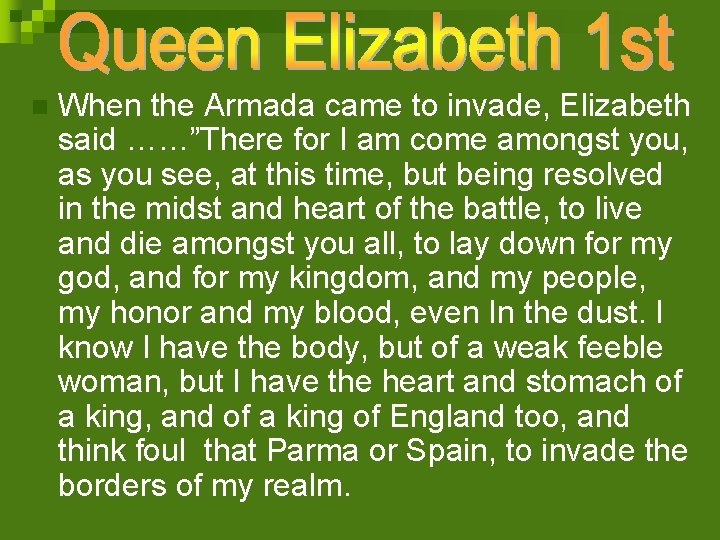 Queen Elizabeth 1st

When the Armada came to invade, Elizabeth said ……”There for I am come amongst you, as you see, at this time, but being resolved in the midst and heart of the battle, to live and die amongst you all, to lay down for my god, and for my kingdom, and my people, my honor and my blood, even In the dust. I know I have the body, but of a weak feeble woman, but I have the heart and stomach of a king, and of a king of England too, and think foul that Parma or Spain, to invade the borders of my realm.